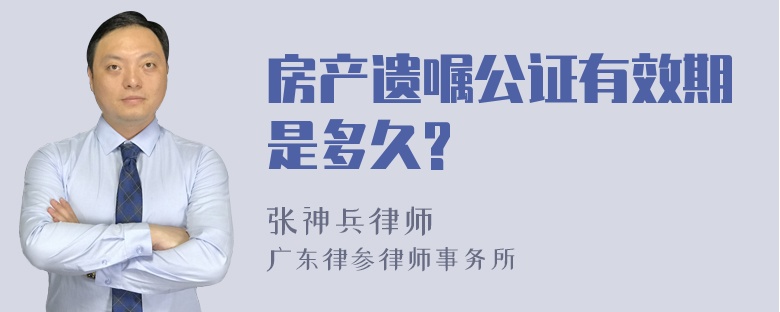 房产遗嘱公证有效期是多久?

张神兵律师
广东律参律师事务所